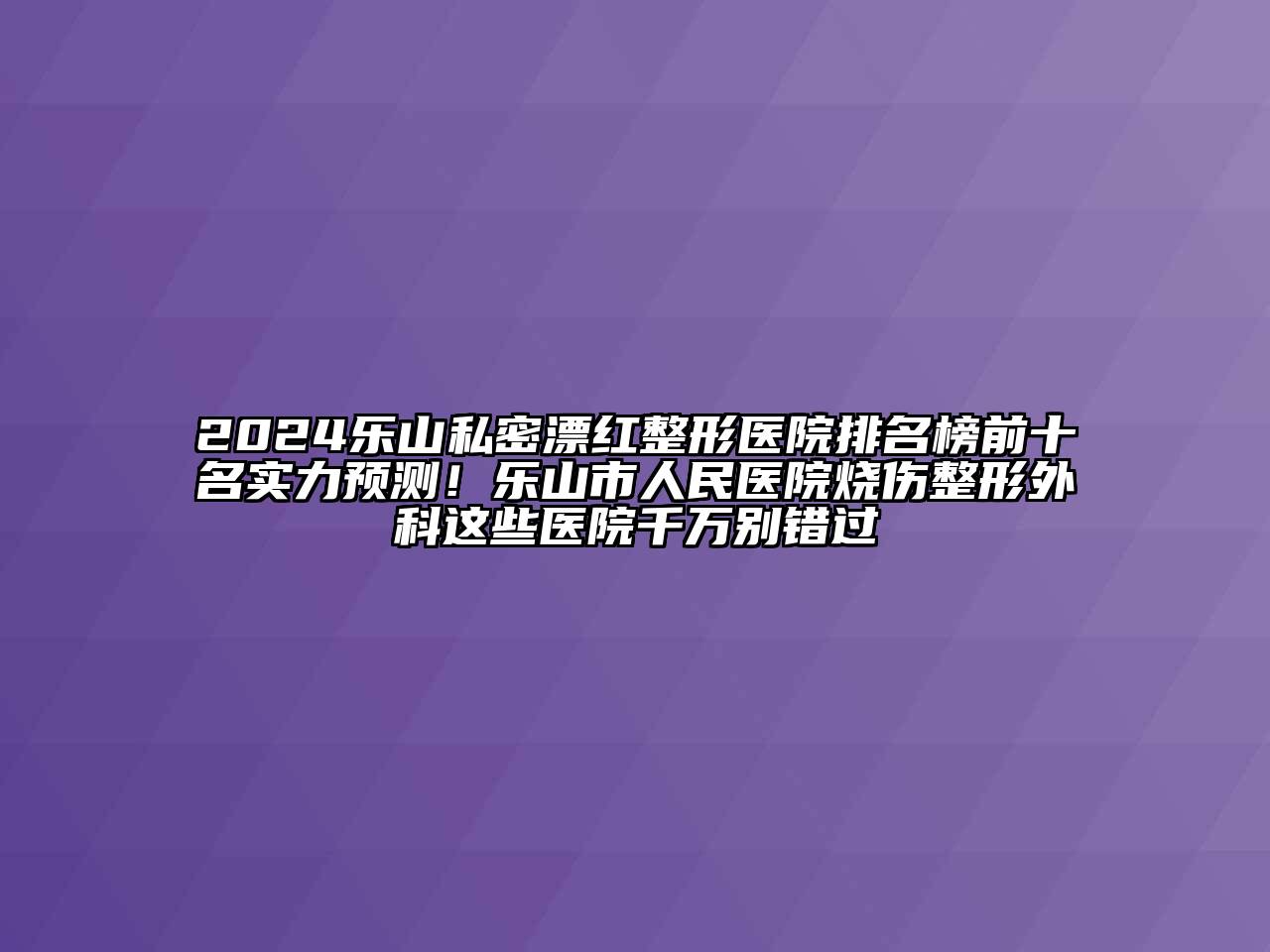 2024乐山私密漂红整形医院排名榜前十名实力预测！乐山市人民医院烧伤整形外科这些医院千万别错过